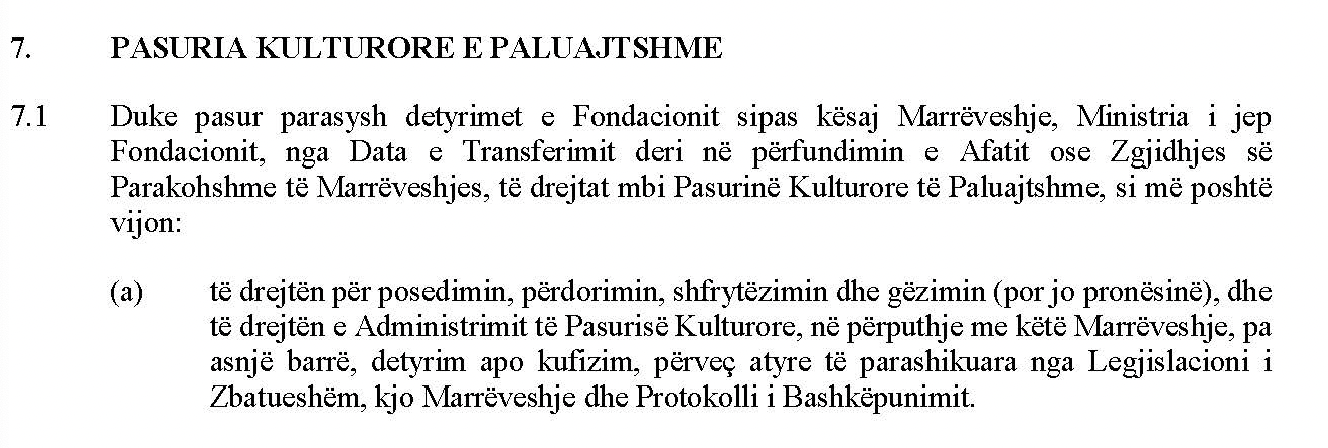 7. PASURIA KULTURORE E PALUAJTSHME

7.1 Duke pasur parasysh detyrimet e Fondacionit sipas kësaj Marrëveshje, Ministria i jep Fondacionit, nga Data e Transferimit deri në përfundimin e Afatit ose Zgjidhjes së Parakohshme të Marrëveshjes, të drejtat mbi Pasurinë Kulturore të Paluajtshme, si më poshtë vijon:

(a) të drejtën për posedimin, përdorimin, shfrytëzimin dhe gëzimin (por jo pronësinë), dhe të drejtën e Administrimit të Pasurisë Kulturore, në përputhje me këtë Marrëveshje, pa asnjë barrë, detyrim apo kufizim, përveç atyre të parashikuara nga Legjislacioni i Zbatueshëm, kjo Marrëveshje dhe Protokolli i Bashkëpunimit.